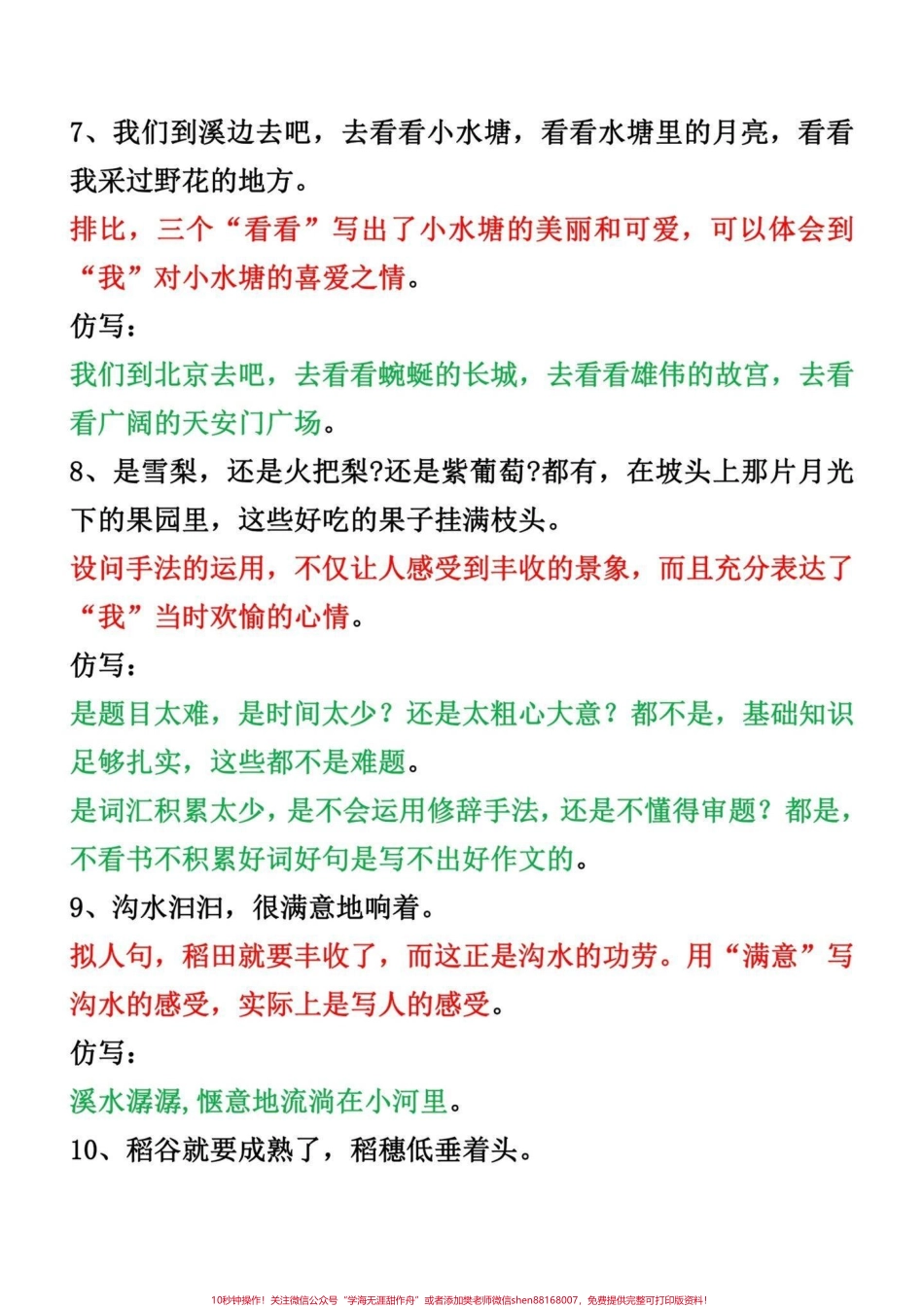 7、我们到溪边去吧，去看看小水塘，看看水塘里的月亮，看看我采过野花的地方。

排比，三个“看看”写出了小水塘的美丽和可爱，可以体会到“我”对小水塘的喜爱之情。

仿写：

我们到北京去吧，去看看蜿蜒的长城，去看看雄伟的故宫，去看看广阔的天安门广场。

8、是雪梨，还是火把梨?还是紫葡萄?都有，在坡头上那片月光下的果园里，这些好吃的果子挂满枝头。

设问手法的运用，不仅让人感受到丰收的景象，而且充分表达了“我”当时欢愉的心情。

仿写：

是题目太难，是时间太少？还是太粗心大意？都不是，基础知识足够扎实，这些都不是难题。

是词汇积累太少，是不会运用修辞手法，还是不懂得审题？都是，不看书不积累好词好句是写不出好作文的。

9、沟水汩汩，很满意地响着。

拟人句，稻田就要丰收了，而这正是沟水的功劳。用“满意”写沟水的感受，实际上是写人的感受。

仿写：

溪水潺潺，惬意地流淌在小河里。

10、稻谷就要成熟了，稻穗低垂着头。

10秒钟操作！关注微信公众号“学海无涯甜作舟”或者添加樊老师微信shen88168007，免费提供完整可打印版资料！